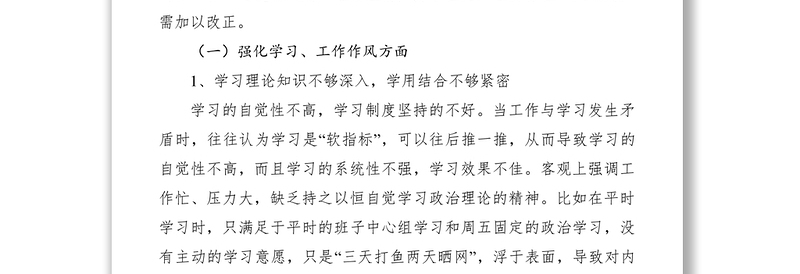 需加以改正。

（一）强化学习、工作作风方面

1、学习理论知识不够深入，学用结合不够紧密

学习的自觉性不高，学习制度坚持的不好。当工作与学习发生矛盾时，往往认为学习是“软指标”，可以往后推一推，从而导致学习的自觉性不高，而且学习的系统性不强，学习效果不佳。客观上强调工作忙、压力大，缺乏持之以恒自觉学习政治理论的精神。比如在平时学习时，只满足于平时的班子中心组学习和周五固定的政治学习，没有主动的学习意愿，只是“三天打鱼两天晒网”，浮于表面，导致对内